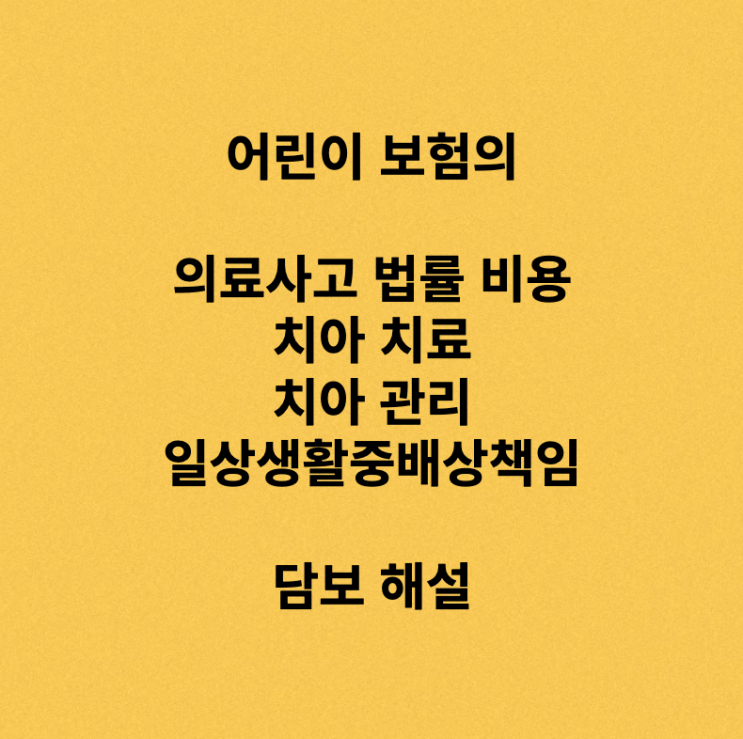 어린이 보험의

의료사고 법률 비용
치아 치료
치아 관리
일상생활중배상책임

담보 해설